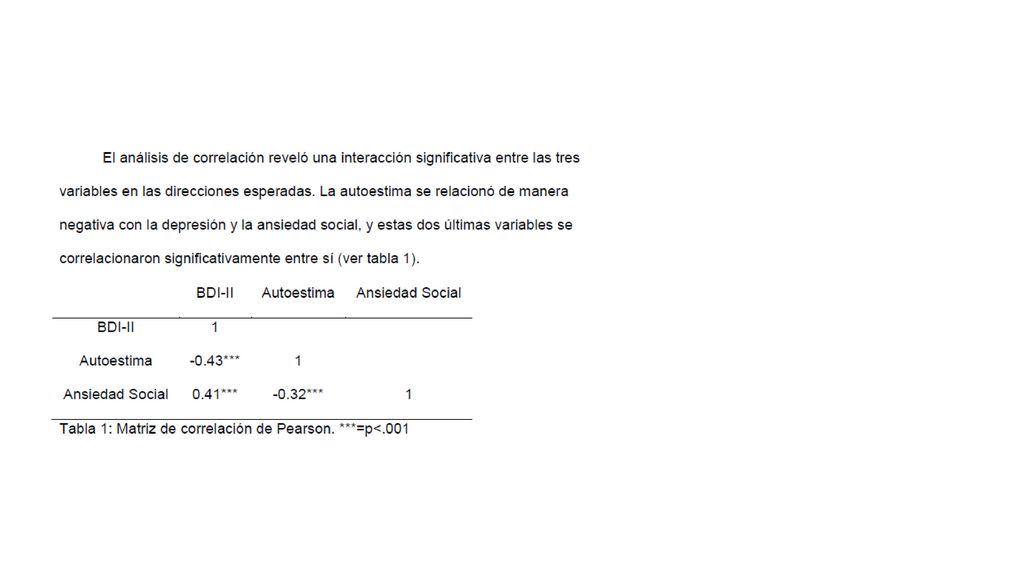 El análisis de correlación reveló una interacción significativa entre las tres variables en las direcciones esperadas. La autoestima se relacionó de manera negativa con la depresión y la ansiedad social, y estas dos últimas variables se correlacionaron significativamente entre sí (ver tabla 1).

| | BDI-II | Autoestima | Ansiedad Social |
|---|---|---|---|
| BDI-II | 1 | | |
| Autoestima | -0.43*** | 1 | |
| Ansiedad Social | 0.41*** | -0.32*** | 1 |

Tabla 1: Matriz de correlación de Pearson. ***=p<.001